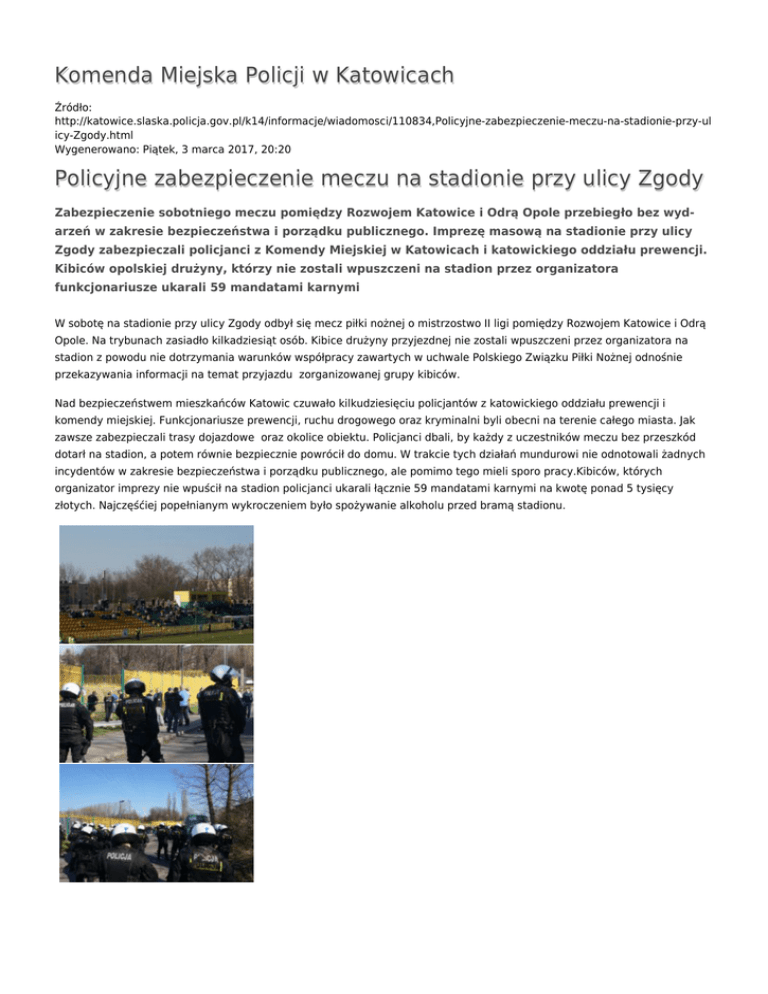 Komenda Miejska Policji w Katowicach

Źródło: http://katowice.slaska.policja.gov.pl/k14/informacje/wiadomosci/110834,Policyjne-zabezpieczenie-meczu-na-stadionie-przy-ulicy-Zgody.html
Wygenerowano: Piątek, 3 marca 2017, 20:20

Policyjne zabezpieczenie meczu na stadionie przy ulicy Zgody

Zabezpieczenie sobotniego meczu pomiędzy Rozwojem Katowice i Odrą Opole przebiegło bez wydarzeń w zakresie bezpieczeństwa i porządku publicznego. Imprezę masową na stadionie przy ulicy Zgody zabezpieczali policjanci z Komendy Miejskiej w Katowicach i katowickiego oddziału prewencji. Kibiców opolskiej drużyny, którzy nie zostali wpuszczeni na stadion przez organizatora funkcjonariusze ukarali 59 mandatami karnymi

W sobotę na stadionie przy ulicy Zgody odbył się mecz piłki nożnej o mistrzostwo II ligi pomiędzy Rozwojem Katowice i Odrą Opole. Na trybunach zasiadło kilkadziesiąt osób. Kibice drużyny przyjezdnej nie zostali wpuszczeni przez organizatora na stadion z powodu nie dotrzymania warunków współpracy zawartych w uchwale Polskiego Związku Piłki Nożnej odnośnie przekazywania informacji na temat przyjazdu zorganizowanej grupy kibiców.

Nad bezpieczeństwem mieszkańców Katowic czuwało kilkudziesięciu policjantów z katowickiego oddziału prewencji i komendy miejskiej. Funkcjonariusze prewencji, ruchu drogowego oraz kryminalni byli obecni na terenie całego miasta. Jak zawsze zabezpieczali trasy dojazdowe oraz okolice obiektu. Policjanci dbali, by każdy z uczestników meczu bez przeszkód dotarł na stadion, a potem równie bezpiecznie powrócił do domu. W trakcie tych działań mundurowi nie odnotowali żadnych incydentów w zakresie bezpieczeństwa i porządku publicznego, ale pomimo tego mieli sporo pracy.Kibiców, których organizator imprezy nie wpuścił na stadion policjanci ukarali łącznie 59 mandatami karnymi na kwotę ponad 5 tysięcy złotych. Najczęściej popełnianym wykroczeniem było spożywanie alkoholu przed bramą stadionu.

POLICJA